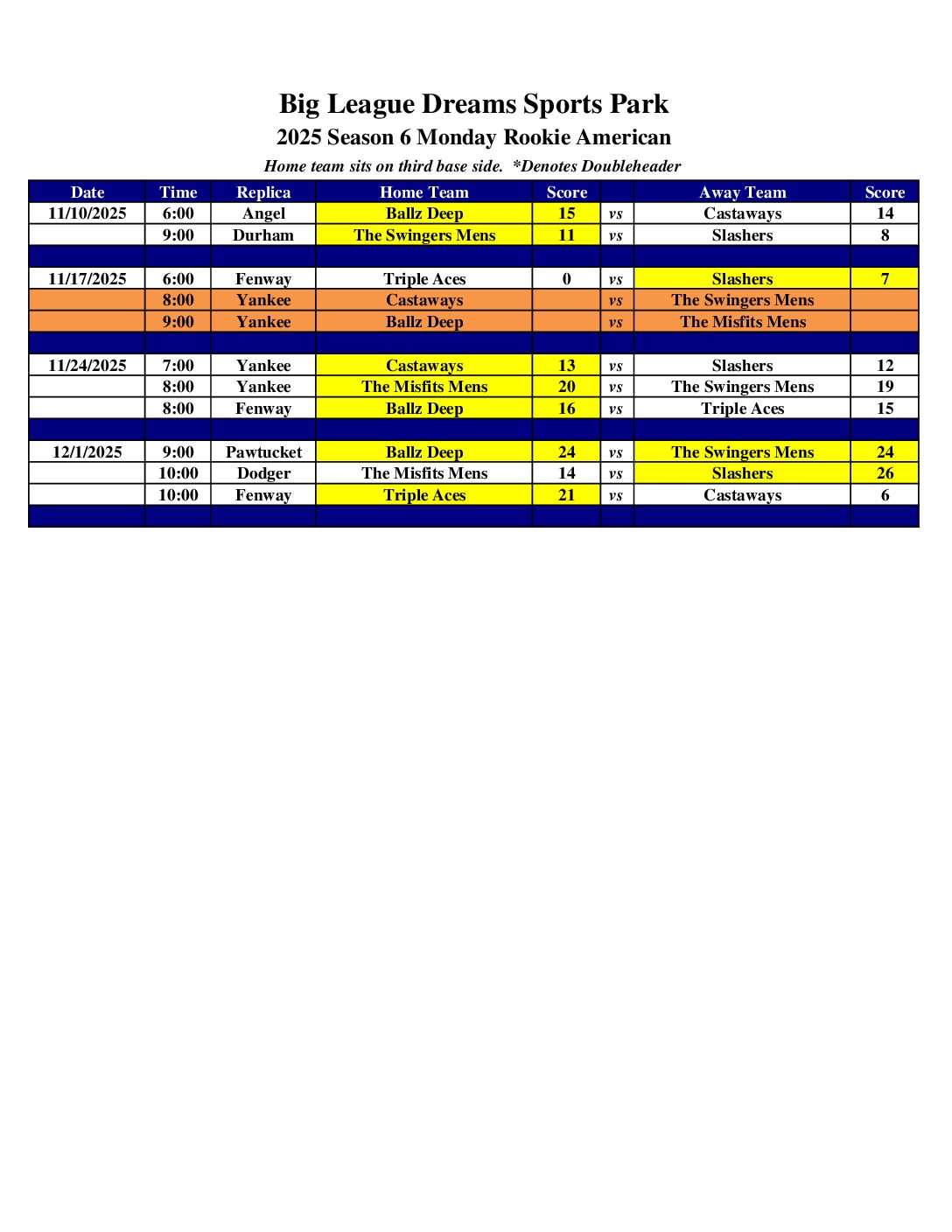 Big League Dreams Sports Park
2025 Season 6 Monday Rookie American

Home team sits on third base side.  *Denotes Doubleheader

| Date | Time | Replica | Home Team | Score | | Away Team | Score |
|---|---|---|---|---|---|---|---|
| 11/10/2025 | 6:00 | Angel | Ballz Deep | 15 | vs | Castaways | 14 |
| | 9:00 | Durham | The Swingers Mens | 11 | vs | Slashers | 8 |
| | | | | | | | |
| 11/17/2025 | 6:00 | Fenway | Triple Aces | 0 | vs | Slashers | 7 |
| | 8:00 | Yankee | Castaways | | vs | The Swingers Mens | |
| | 9:00 | Yankee | Ballz Deep | | vs | The Misfits Mens | |
| | | | | | | | |
| 11/24/2025 | 7:00 | Yankee | Castaways | 13 | vs | Slashers | 12 |
| | 8:00 | Yankee | The Misfits Mens | 20 | vs | The Swingers Mens | 19 |
| | 8:00 | Fenway | Ballz Deep | 16 | vs | Triple Aces | 15 |
| | | | | | | | |
| 12/1/2025 | 9:00 | Pawtucket | Ballz Deep | 24 | vs | The Swingers Mens | 24 |
| | 10:00 | Dodger | The Misfits Mens | 14 | vs | Slashers | 26 |
| | 10:00 | Fenway | Triple Aces | 21 | vs | Castaways | 6 |
| | | | | | | | |